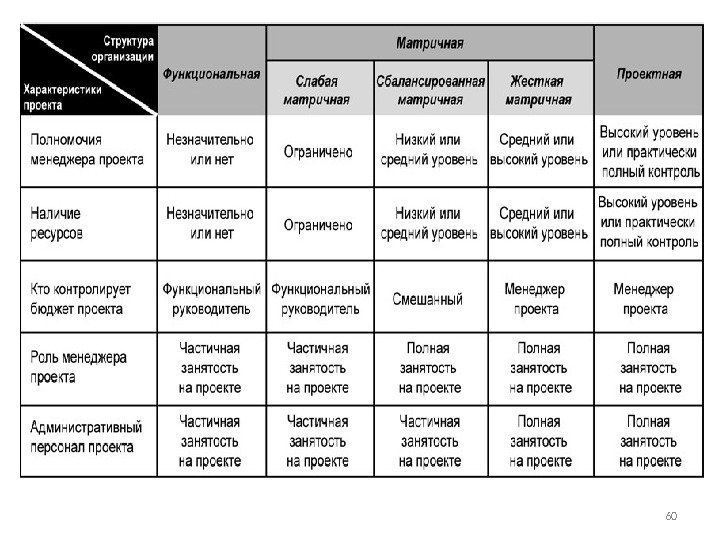 | Структура организации / Характеристики проекта | Функциональная | Матричная: Слабая матричная | Матричная: Сбалансированная матричная | Матричная: Жесткая матричная | Проектная |
|---|---|---|---|---|---|
| Полномочия менеджера проекта | Незначительно или нет | Ограничено | Низкий или средний уровень | Средний или высокий уровень | Высокий уровень или практически полный контроль |
| Наличие ресурсов | Незначительно или нет | Ограничено | Низкий или средний уровень | Средний или высокий уровень | Высокий уровень или практически полный контроль |
| Кто контролирует бюджет проекта | Функциональный руководитель | Функциональный руководитель | Смешанный | Менеджер проекта | Менеджер проекта |
| Роль менеджера проекта | Частичная занятость на проекте | Частичная занятость на проекте | Полная занятость на проекте | Полная занятость на проекте | Полная занятость на проекте |
| Административный персонал проекта | Частичная занятость на проекте | Частичная занятость на проекте | Частичная занятость на проекте | Полная занятость на проекте | Полная занятость на проекте |

60